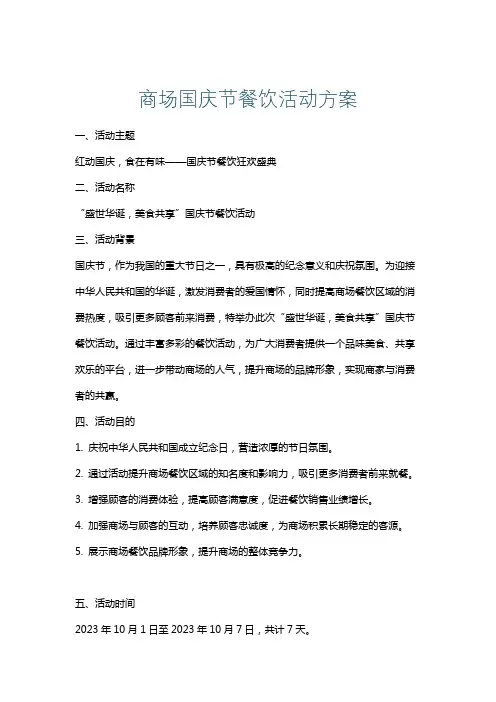 商场国庆节餐饮活动方案

一、活动主题

红动国庆，食在有味——国庆节餐饮狂欢盛典

二、活动名称

“盛世华诞，美食共享”国庆节餐饮活动

三、活动背景

国庆节，作为我国的重大节日之一，具有极高的纪念意义和庆祝氛围。为迎接中华人民共和国的华诞，激发消费者的爱国情怀，同时提高商场餐饮区域的消费热度，吸引更多顾客前来消费，特举办此次“盛世华诞，美食共享”国庆节餐饮活动。通过丰富多彩的餐饮活动，为广大消费者提供一个品味美食、共享欢乐的平台，进一步带动商场的人气，提升商场的品牌形象，实现商家与消费者的共赢。

四、活动目的

1. 庆祝中华人民共和国成立纪念日，营造浓厚的节日氛围。

2. 通过活动提升商场餐饮区域的知名度和影响力，吸引更多消费者前来就餐。

3. 增强顾客的消费体验，提高顾客满意度，促进餐饮销售业绩增长。

4. 加强商场与顾客的互动，培养顾客忠诚度，为商场积累长期稳定的客源。

5. 展示商场餐饮品牌形象，提升商场的整体竞争力。

五、活动时间

2023 年 10 月 1 日至 2023 年 10 月 7 日，共计 7 天。